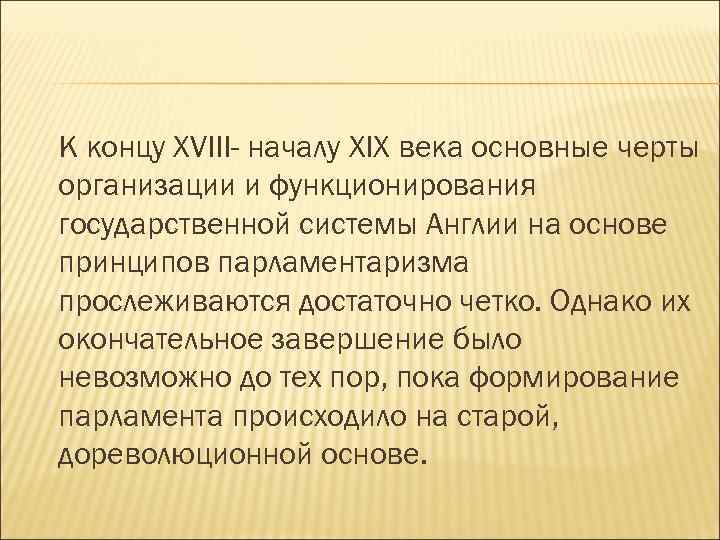 К концу XVIII- началу XIX века основные черты организации и функционирования государственной системы Англии на основе принципов парламентаризма прослеживаются достаточно четко. Однако их окончательное завершение было невозможно до тех пор, пока формирование парламента происходило на старой, дореволюционной основе.